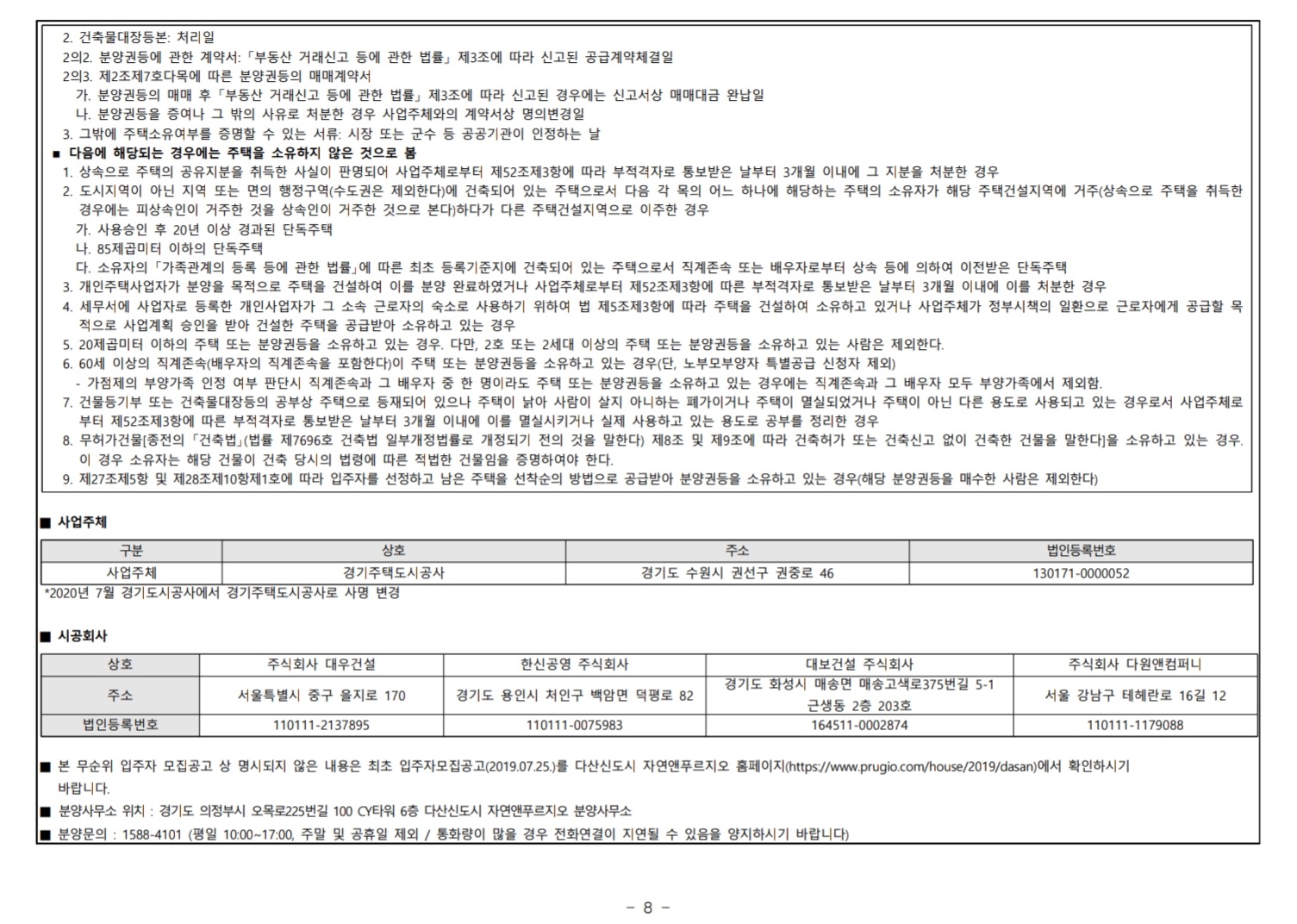 2. 건축물대장등본: 처리일
2의2. 분양권등에 관한 계약서: 「부동산 거래신고 등에 관한 법률」 제3조에 따라 신고된 공급계약체결일
2의3. 제2조제7호다목에 따른 분양권등의 매매계약서
가. 분양권등의 매매 후 「부동산 거래신고 등에 관한 법률」 제3조에 따라 신고된 경우에는 신고서상 매매대금 완납일
나. 분양권등을 증여나 그 밖의 사유로 처분한 경우 사업주체와의 계약서상 명의변경일
3. 그밖에 주택소유여부를 증명할 수 있는 서류: 시장 또는 군수 등 공공기관이 인정하는 날
■ 다음에 해당되는 경우에는 주택을 소유하지 않은 것으로 봄
1. 상속으로 주택의 공유지분을 취득한 사실이 판명되어 사업주체로부터 제52조제3항에 따라 부적격자로 통보받은 날부터 3개월 이내에 그 지분을 처분한 경우
2. 도시지역이 아닌 지역 또는 면의 행정구역(수도권은 제외한다)에 건축되어 있는 주택으로서 다음 각 목의 어느 하나에 해당하는 주택의 소유자가 해당 주택건설지역에 거주(상속으로 주택을 취득한 경우에는 피상속인이 거주한 것을 상속인이 거주한 것으로 본다)하다가 다른 주택건설지역으로 이주한 경우
가. 사용승인 후 20년 이상 경과된 단독주택
나. 85제곱미터 이하의 단독주택
다. 소유자의 「가족관계의 등록 등에 관한 법률」에 따른 최초 등록기준지에 건축되어 있는 주택으로서 직계존속 또는 배우자로부터 상속 등에 의하여 이전받은 단독주택
3. 개인주택사업자가 분양을 목적으로 주택을 건설하여 이를 분양 완료하였거나 사업주체로부터 제52조제3항에 따른 부적격자로 통보받은 날부터 3개월 이내에 이를 처분한 경우
4. 세무서에 사업자로 등록한 개인사업자가 그 소속 근로자의 숙소로 사용하기 위하여 법 제5조제3항에 따라 주택을 건설하여 소유하고 있거나 사업주체가 정부시책의 일환으로 근로자에게 공급할 목적으로 사업계획 승인을 받아 건설한 주택을 공급받아 소유하고 있는 경우
5. 20제곱미터 이하의 주택 또는 분양권등을 소유하고 있는 경우. 다만, 2호 또는 2세대 이상의 주택 또는 분양권등을 소유하고 있는 사람은 제외한다.
6. 60세 이상의 직계존속(배우자의 직계존속을 포함한다)이 주택 또는 분양권등을 소유하고 있는 경우(단, 노부모부양자 특별공급 신청자 제외)
- 가점제의 부양가족 인정 여부 판단시 직계존속과 그 배우자 중 한 명이라도 주택 또는 분양권등을 소유하고 있는 경우에는 직계존속과 그 배우자 모두 부양가족에서 제외함.
7. 건물등기부 또는 건축물대장등의 공부상 주택으로 등재되어 있으나 주택이 낡아 사람이 살지 아니하는 폐가이거나 주택이 멸실되었거나 주택이 아닌 다른 용도로 사용되고 있는 경우로서 사업주체로부터 제52조제3항에 따른 부적격자로 통보받은 날부터 3개월 이내에 이를 멸실시키거나 실제 사용하고 있는 용도로 공부를 정리한 경우
8. 무허가건물[종전의 「건축법」(법률 제7696호 건축법 일부개정법률로 개정되기 전의 것을 말한다) 제8조 및 제9조에 따라 건축허가 또는 건축신고 없이 건축한 건물을 말한다]을 소유하고 있는 경우. 이 경우 소유자는 해당 건물이 건축 당시의 법령에 따른 적법한 건물임을 증명하여야 한다.
9. 제27조제5항 및 제28조제10항제1호에 따라 입주자를 선정하고 남은 주택을 선착순의 방법으로 공급받아 분양권등을 소유하고 있는 경우(해당 분양권등을 매수한 사람은 제외한다)

■ 사업주체

| 구분 | 상호 | 주소 | 법인등록번호 |
|---|---|---|---|
| 사업주체 | 경기주택도시공사 | 경기도 수원시 권선구 권중로 46 | 130171-0000052 |

*2020년 7월 경기도시공사에서 경기주택도시공사로 사명 변경

■ 시공회사

| 상호 | 주식회사 대우건설 | 한신공영 주식회사 | 대보건설 주식회사 | 주식회사 다원앤컴퍼니 |
|---|---|---|---|---|
| 주소 | 서울특별시 중구 을지로 170 | 경기도 용인시 처인구 백암면 덕평로 82 | 경기도 화성시 매송면 매송고색로375번길 5-1 근생동 2층 203호 | 서울 강남구 테헤란로 16길 12 |
| 법인등록번호 | 110111-2137895 | 110111-0075983 | 164511-0002874 | 110111-1179088 |

■ 본 무순위 입주자 모집공고 상 명시되지 않은 내용은 최초 입주자모집공고(2019.07.25.)를 다산신도시 자연앤푸르지오 홈페이지(https://www.prugio.com/house/2019/dasan)에서 확인하시기 바랍니다.
■ 분양사무소 위치 : 경기도 의정부시 오목로225번길 100 CY타워 6층 다산신도시 자연앤푸르지오 분양사무소
■ 분양문의 : 1588-4101 (평일 10:00~17:00, 주말 및 공휴일 제외 / 통화량이 많을 경우 전화연결이 지연될 수 있음을 양지하시기 바랍니다)

- 8 -